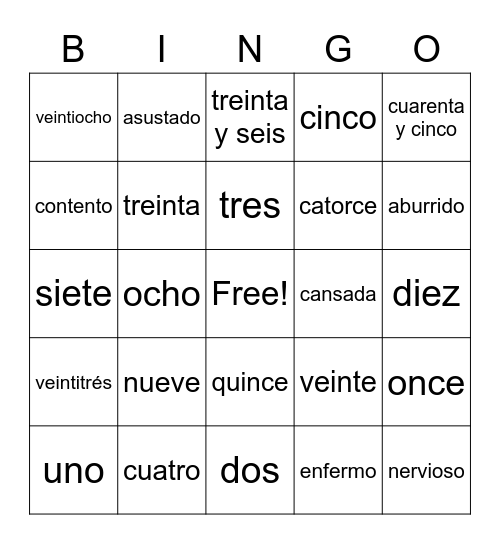 | B | I | N | G | O |
|---|---|---|---|---|
| veintiocho | asustado | treinta y seis | cinco | cuarenta y cinco |
| contento | treinta | tres | catorce | aburrido |
| siete | ocho | Free! | cansada | diez |
| veintitrés | nueve | quince | veinte | once |
| uno | cuatro | dos | enfermo | nervioso |